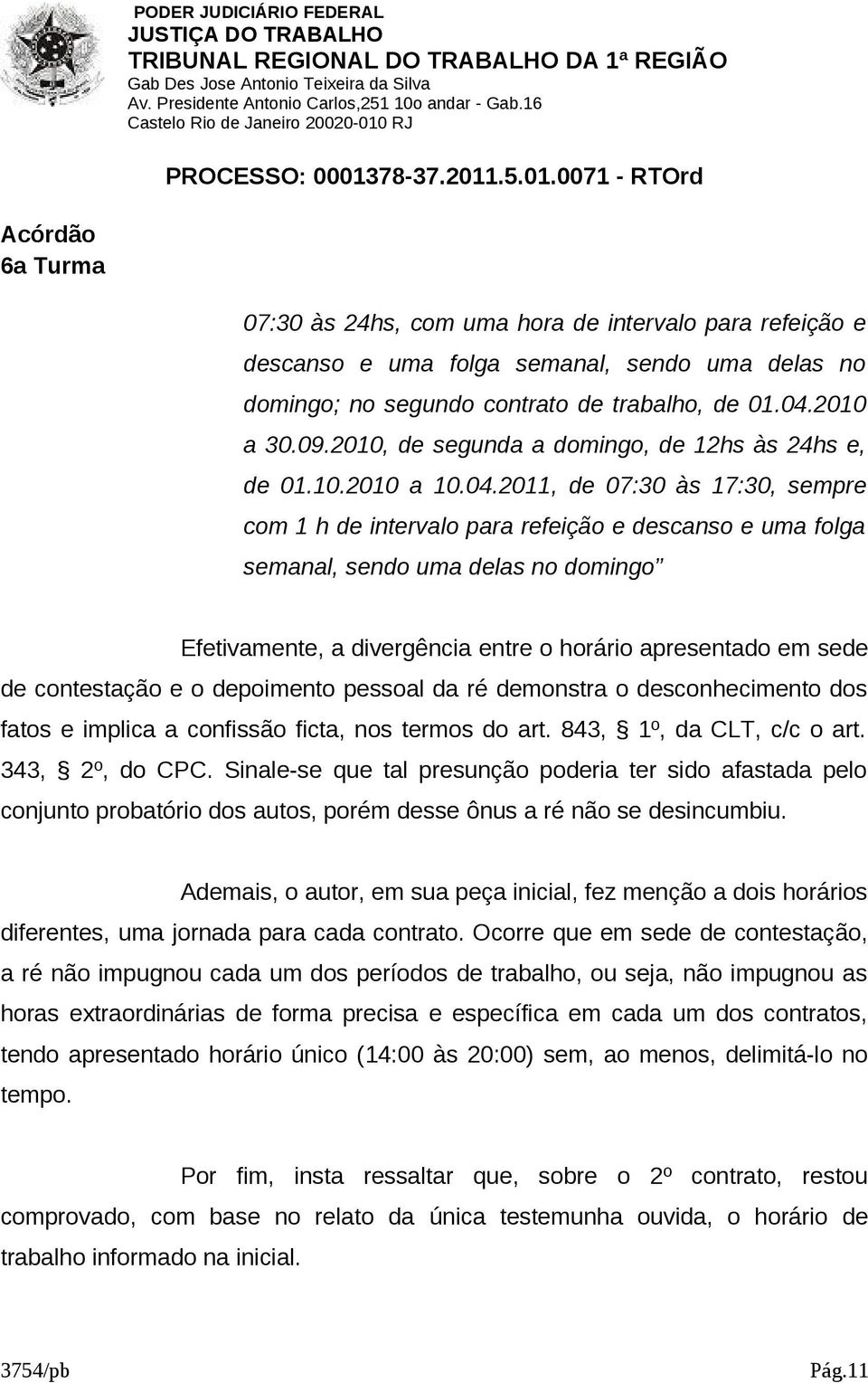 PODER JUDICIÁRIO FEDERAL
JUSTIÇA DO TRABALHO
TRIBUNAL REGIONAL DO TRABALHO DA 1ª REGIÃO
Gab Des Jose Antonio Teixeira da Silva
Av. Presidente Antonio Carlos,251 10o andar - Gab.16
Castelo Rio de Janeiro 20020-010 RJ

PROCESSO: 0001378-37.2011.5.01.0071 - RTOrd

Acórdão
6a Turma

07:30 às 24hs, com uma hora de intervalo para refeição e descanso e uma folga semanal, sendo uma delas no domingo; no segundo contrato de trabalho, de 01.04.2010 a 30.09.2010, de segunda a domingo, de 12hs às 24hs e, de 01.10.2010 a 10.04.2011, de 07:30 às 17:30, sempre com 1 h de intervalo para refeição e descanso e uma folga semanal, sendo uma delas no domingo"

Efetivamente, a divergência entre o horário apresentado em sede de contestação e o depoimento pessoal da ré demonstra o desconhecimento dos fatos e implica a confissão ficta, nos termos do art. 843, § 1º, da CLT, c/c o art. 343, § 2º, do CPC. Sinale-se que tal presunção poderia ter sido afastada pelo conjunto probatório dos autos, porém desse ônus a ré não se desincumbiu.

Ademais, o autor, em sua peça inicial, fez menção a dois horários diferentes, uma jornada para cada contrato. Ocorre que em sede de contestação, a ré não impugnou cada um dos períodos de trabalho, ou seja, não impugnou as horas extraordinárias de forma precisa e específica em cada um dos contratos, tendo apresentado horário único (14:00 às 20:00) sem, ao menos, delimitá-lo no tempo.

Por fim, insta ressaltar que, sobre o 2º contrato, restou comprovado, com base no relato da única testemunha ouvida, o horário de trabalho informado na inicial.

3754/pb
Pág.11